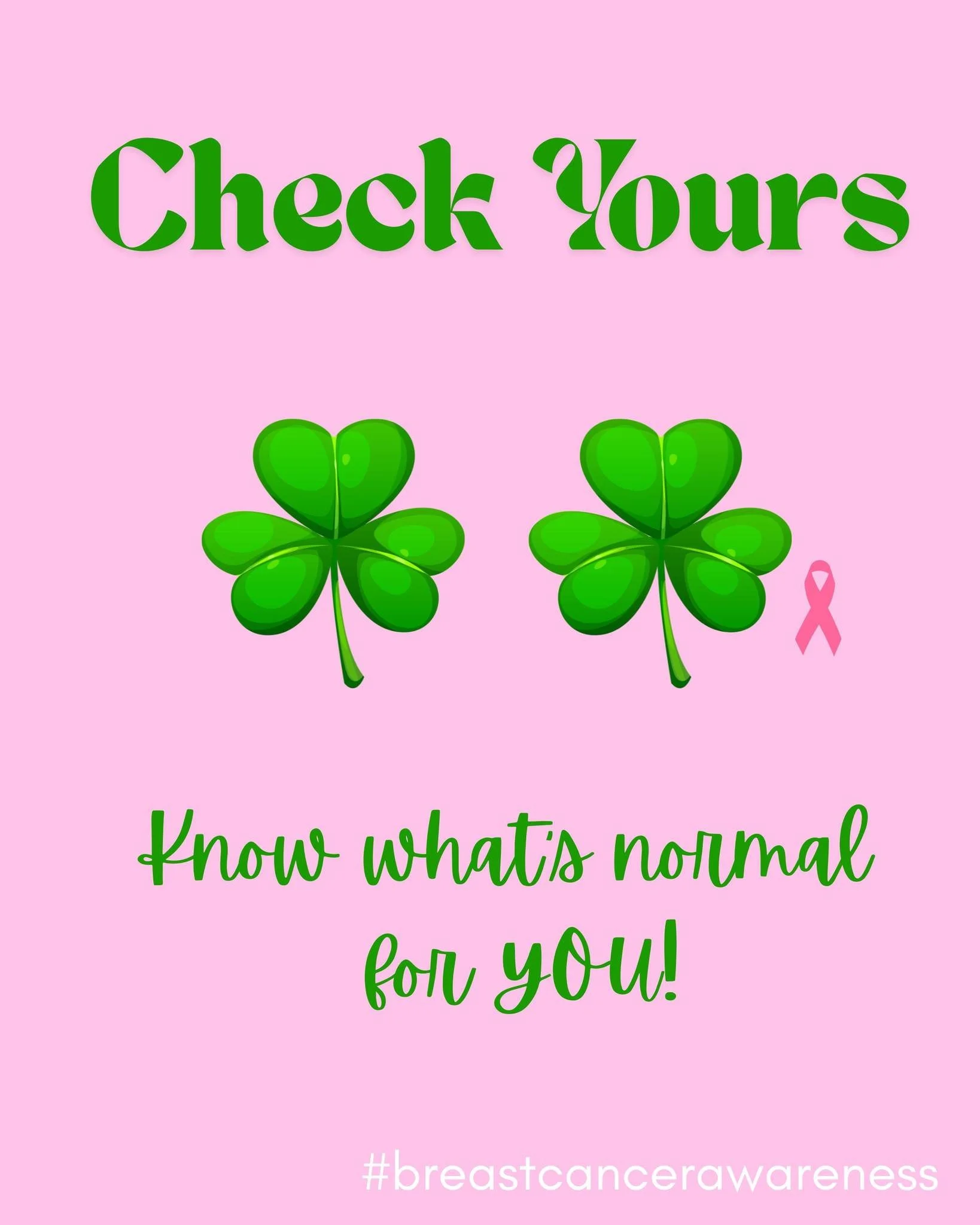 Check Yours

Know what's normal for YOU!

#breastcancerawareness